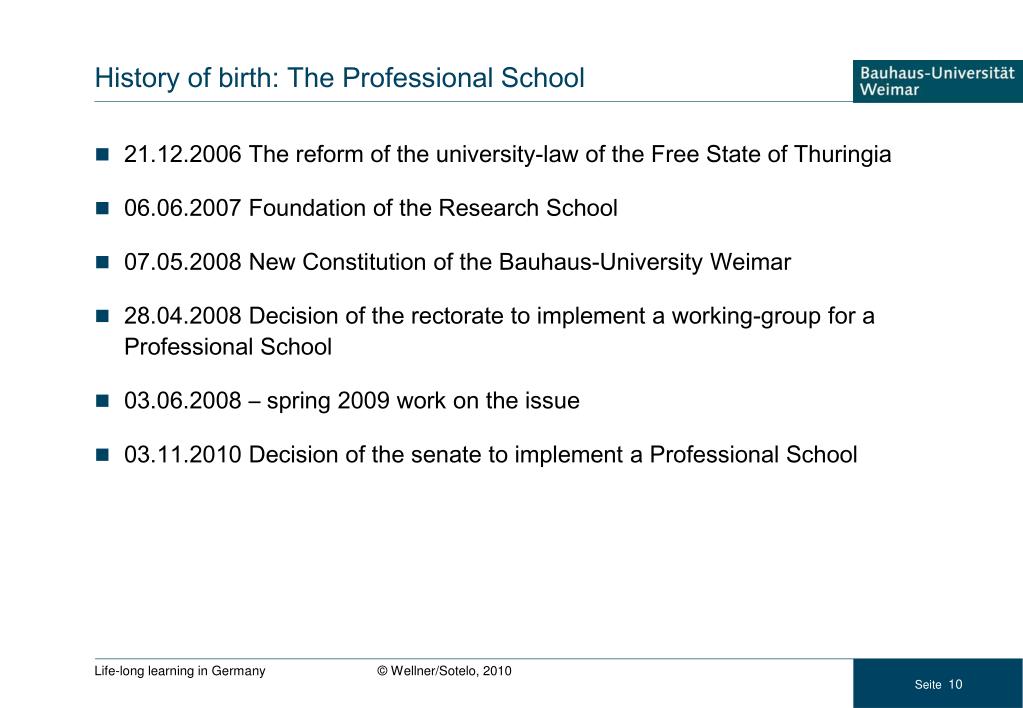 History of birth: The Professional School

Bauhaus-Universität Weimar

- 21.12.2006 The reform of the university-law of the Free State of Thuringia
- 06.06.2007 Foundation of the Research School
- 07.05.2008 New Constitution of the Bauhaus-University Weimar
- 28.04.2008 Decision of the rectorate to implement a working-group for a Professional School
- 03.06.2008 – spring 2009 work on the issue
- 03.11.2010 Decision of the senate to implement a Professional School

Life-long learning in Germany © Wellner/Sotelo, 2010

Seite 10